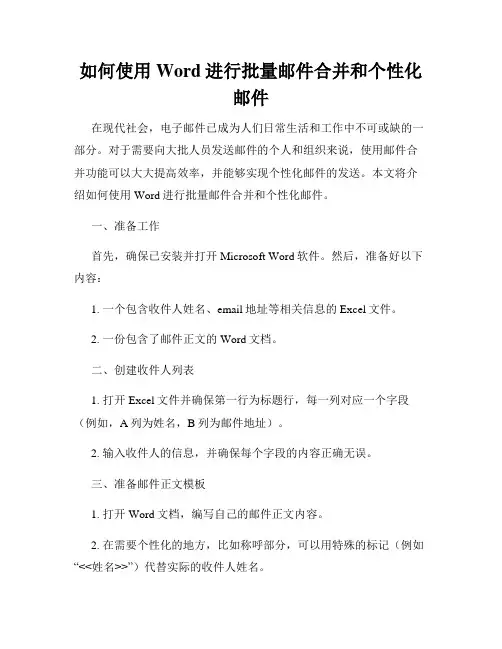 如何使用 Word 进行批量邮件合并和个性化邮件

在现代社会，电子邮件已成为人们日常生活和工作中不可或缺的一部分。对于需要向大批人员发送邮件的个人和组织来说，使用邮件合并功能可以大大提高效率，并能够实现个性化邮件的发送。本文将介绍如何使用 Word 进行批量邮件合并和个性化邮件。

一、准备工作

首先，确保已安装并打开 Microsoft Word 软件。然后，准备好以下内容：

1. 一个包含收件人姓名、email 地址等相关信息的 Excel 文件。

2. 一份包含了邮件正文的 Word 文档。

二、创建收件人列表

1. 打开 Excel 文件并确保第一行为标题行，每一列对应一个字段（例如，A 列为姓名，B 列为邮件地址）。

2. 输入收件人的信息，并确保每个字段的内容正确无误。

三、准备邮件正文模板

1. 打开 Word 文档，编写自己的邮件正文内容。

2. 在需要个性化的地方，比如称呼部分，可以用特殊的标记（例如“<<姓名>>”）代替实际的收件人姓名。